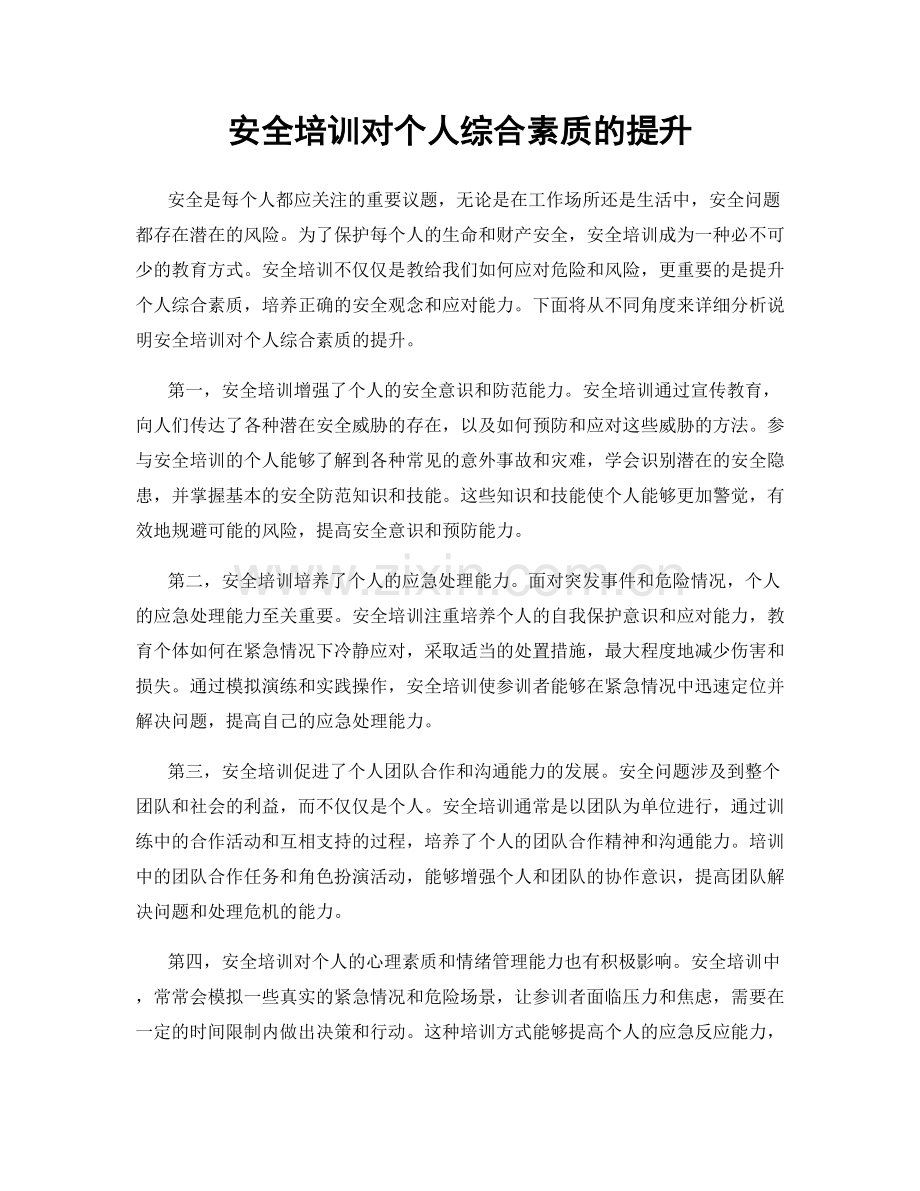 安全培训对个人综合素质的提升

安全是每个人都应关注的重要议题，无论是在工作场所还是生活中，安全问题都存在潜在的风险。为了保护每个人的生命和财产安全，安全培训成为一种必不可少的教育方式。安全培训不仅仅是教给我们如何应对危险和风险，更重要的是提升个人综合素质，培养正确的安全观念和应对能力。下面将从不同角度来详细分析说明安全培训对个人综合素质的提升。

第一，安全培训增强了个人的安全意识和防范能力。安全培训通过宣传教育，向人们传达了各种潜在安全威胁的存在，以及如何预防和应对这些威胁的方法。参与安全培训的个人能够了解到各种常见的意外事故和灾难，学会识别潜在的安全隐患，并掌握基本的安全防范知识和技能。这些知识和技能使个人能够更加警觉，有效地规避可能的风险，提高安全意识和预防能力。

www.zixin.com.cn

第二，安全培训培养了个人的应急处理能力。面对突发事件和危险情况，个人的应急处理能力至关重要。安全培训注重培养个人的自我保护意识和应对能力，教育个体如何在紧急情况下冷静应对，采取适当的处置措施，最大程度地减少伤害和损失。通过模拟演练和实践操作，安全培训使参训者能够在紧急情况中迅速定位并解决问题，提高自己的应急处理能力。

第三，安全培训促进了个人团队合作和沟通能力的发展。安全问题涉及到整个团队和社会的利益，而不仅仅是个人。安全培训通常是以团队为单位进行，通过训练中的合作活动和互相支持的过程，培养了个人的团队合作精神和沟通能力。培训中的团队合作任务和角色扮演活动，能够增强个人和团队的协作意识，提高团队解决问题和处理危机的能力。

第四，安全培训对个人的心理素质和情绪管理能力也有积极影响。安全培训中，常常会模拟一些真实的紧急情况和危险场景，让参训者面临压力和焦虑，需要在一定的时间限制内做出决策和行动。这种培训方式能够提高个人的应急反应能力，